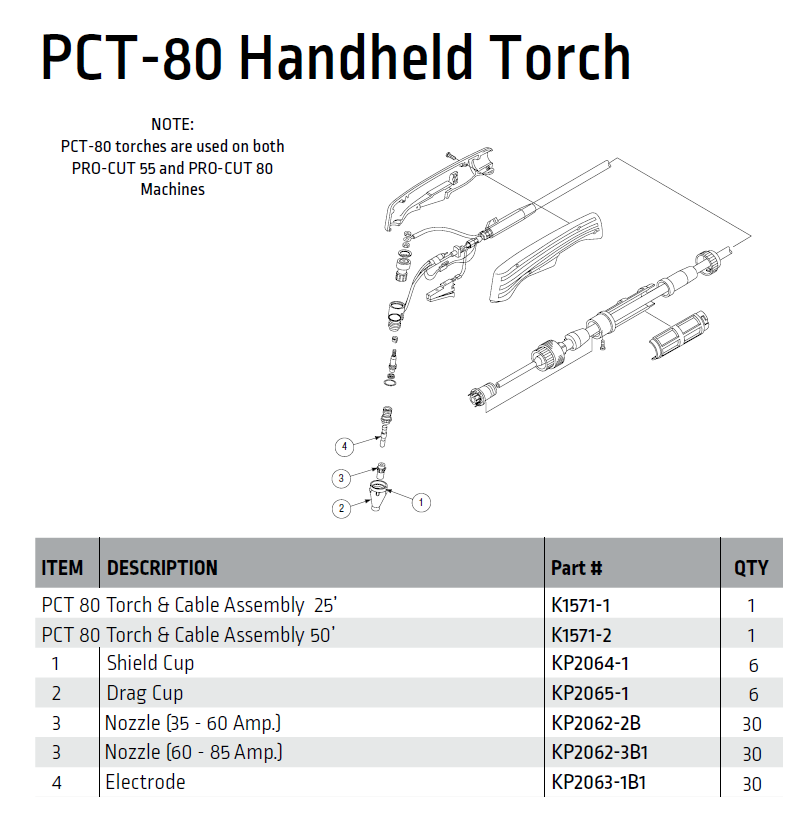 PCT-80 Handheld Torch

NOTE:
PCT-80 torches are used on both PRO-CUT 55 and PRO-CUT 80 Machines

4

3

2

1

| ITEM | DESCRIPTION | Part # | QTY |
|---|---|---|---|
| PCT 80 | Torch & Cable Assembly 25' | K1571-1 | 1 |
| PCT 80 | Torch & Cable Assembly 50' | K1571-2 | 1 |
| 1 | Shield Cup | KP2064-1 | 6 |
| 2 | Drag Cup | KP2065-1 | 6 |
| 3 | Nozzle (35 - 60 Amp.) | KP2062-2B | 30 |
| 3 | Nozzle (60 - 85 Amp.) | KP2062-3B1 | 30 |
| 4 | Electrode | KP2063-1B1 | 30 |